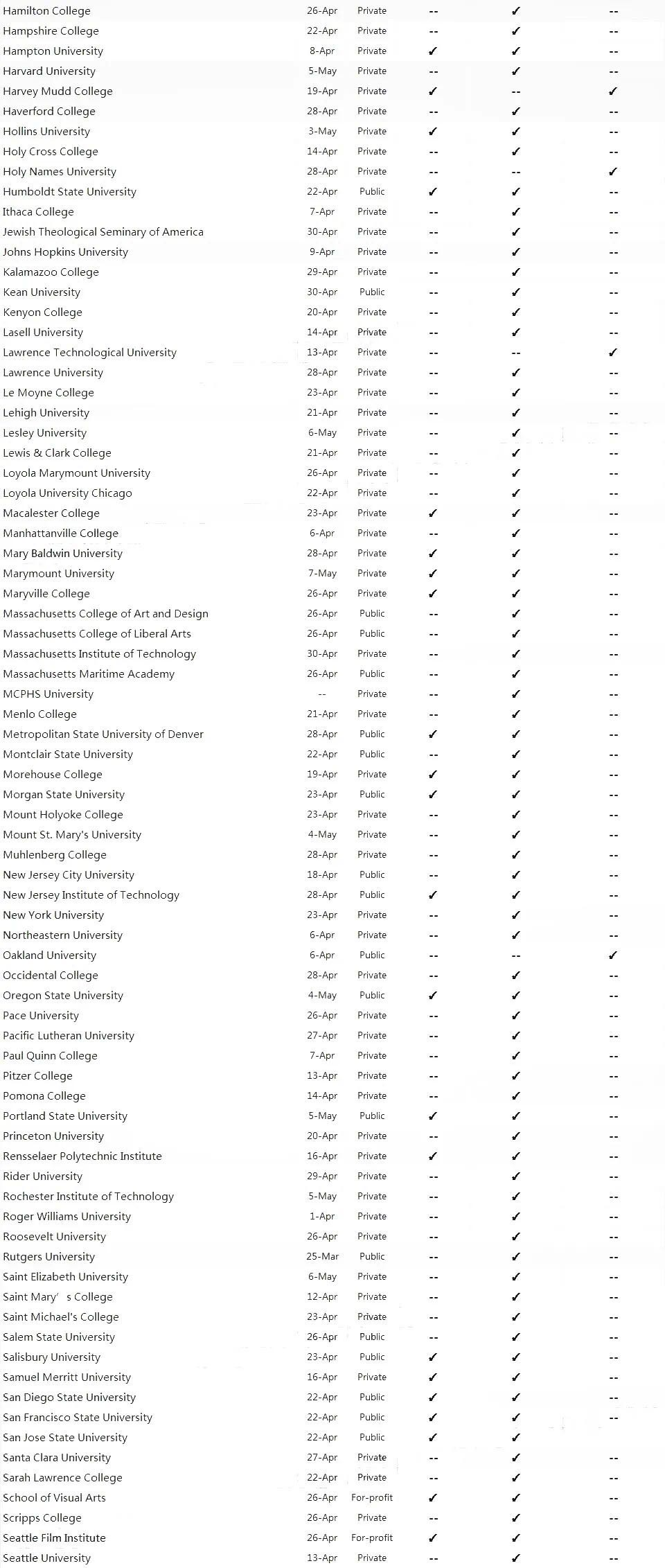 | | | | | | |
|---|---|---|---|---|---|
| Hamilton College | 26-Apr | Private | -- | ✓ | -- |
| Hampshire College | 22-Apr | Private | -- | ✓ | -- |
| Hampton University | 8-Apr | Private | ✓ | ✓ | -- |
| Harvard University | 5-May | Private | -- | ✓ | -- |
| Harvey Mudd College | 19-Apr | Private | ✓ | -- | ✓ |
| Haverford College | 28-Apr | Private | -- | ✓ | -- |
| Hollins University | 3-May | Private | ✓ | ✓ | -- |
| Holy Cross College | 14-Apr | Private | -- | ✓ | -- |
| Holy Names University | 28-Apr | Private | -- | -- | ✓ |
| Humboldt State University | 22-Apr | Public | ✓ | ✓ | -- |
| Ithaca College | 7-Apr | Private | -- | ✓ | -- |
| Jewish Theological Seminary of America | 30-Apr | Private | -- | ✓ | -- |
| Johns Hopkins University | 9-Apr | Private | -- | ✓ | -- |
| Kalamazoo College | 29-Apr | Private | -- | ✓ | -- |
| Kean University | 30-Apr | Public | -- | ✓ | -- |
| Kenyon College | 20-Apr | Private | -- | ✓ | -- |
| Lasell University | 14-Apr | Private | -- | ✓ | -- |
| Lawrence Technological University | 13-Apr | Private | -- | -- | ✓ |
| Lawrence University | 28-Apr | Private | -- | ✓ | -- |
| Le Moyne College | 23-Apr | Private | -- | ✓ | -- |
| Lehigh University | 21-Apr | Private | -- | ✓ | -- |
| Lesley University | 6-May | Private | -- | ✓ | -- |
| Lewis & Clark College | 21-Apr | Private | -- | ✓ | -- |
| Loyola Marymount University | 26-Apr | Private | -- | ✓ | -- |
| Loyola University Chicago | 22-Apr | Private | -- | ✓ | -- |
| Macalester College | 23-Apr | Private | ✓ | ✓ | -- |
| Manhattanville College | 6-Apr | Private | -- | ✓ | -- |
| Mary Baldwin University | 28-Apr | Private | ✓ | ✓ | -- |
| Marymount University | 7-May | Private | ✓ | ✓ | -- |
| Maryville College | 26-Apr | Private | ✓ | ✓ | -- |
| Massachusetts College of Art and Design | 26-Apr | Public | -- | ✓ | -- |
| Massachusetts College of Liberal Arts | 26-Apr | Public | -- | ✓ | -- |
| Massachusetts Institute of Technology | 30-Apr | Private | -- | ✓ | -- |
| Massachusetts Maritime Academy | 26-Apr | Public | -- | ✓ | -- |
| MCPHS University | -- | Private | -- | ✓ | -- |
| Menlo College | 21-Apr | Private | -- | ✓ | -- |
| Metropolitan State University of Denver | 28-Apr | Public | ✓ | ✓ | -- |
| Montclair State University | 22-Apr | Public | -- | ✓ | -- |
| Morehouse College | 19-Apr | Private | ✓ | ✓ | -- |
| Morgan State University | 23-Apr | Public | ✓ | ✓ | -- |
| Mount Holyoke College | 23-Apr | Private | -- | ✓ | -- |
| Mount St. Mary's University | 4-May | Private | -- | ✓ | -- |
| Muhlenberg College | 28-Apr | Private | -- | ✓ | -- |
| New Jersey City University | 18-Apr | Public | -- | ✓ | -- |
| New Jersey Institute of Technology | 28-Apr | Public | ✓ | ✓ | -- |
| New York University | 23-Apr | Private | -- | ✓ | -- |
| Northeastern University | 6-Apr | Private | -- | ✓ | -- |
| Oakland University | 6-Apr | Public | -- | -- | ✓ |
| Occidental College | 28-Apr | Private | -- | ✓ | -- |
| Oregon State University | 4-May | Public | ✓ | ✓ | -- |
| Pace University | 26-Apr | Private | -- | ✓ | -- |
| Pacific Lutheran University | 27-Apr | Private | -- | ✓ | -- |
| Paul Quinn College | 7-Apr | Private | -- | ✓ | -- |
| Pitzer College | 13-Apr | Private | -- | ✓ | -- |
| Pomona College | 14-Apr | Private | -- | ✓ | -- |
| Portland State University | 5-May | Public | ✓ | ✓ | -- |
| Princeton University | 20-Apr | Private | -- | ✓ | -- |
| Rensselaer Polytechnic Institute | 16-Apr | Private | ✓ | ✓ | -- |
| Rider University | 29-Apr | Private | -- | ✓ | -- |
| Rochester Institute of Technology | 5-May | Private | -- | ✓ | -- |
| Roger Williams University | 1-Apr | Private | -- | ✓ | -- |
| Roosevelt University | 26-Apr | Private | -- | ✓ | -- |
| Rutgers University | 25-Mar | Public | -- | ✓ | -- |
| Saint Elizabeth University | 6-May | Private | -- | ✓ | -- |
| Saint Mary' s College | 12-Apr | Private | -- | ✓ | -- |
| Saint Michael's College | 23-Apr | Private | -- | ✓ | -- |
| Salem State University | 26-Apr | Public | -- | ✓ | -- |
| Salisbury University | 23-Apr | Public | ✓ | ✓ | -- |
| Samuel Merritt University | 16-Apr | Private | ✓ | ✓ | -- |
| San Diego State University | 22-Apr | Public | ✓ | ✓ | -- |
| San Francisco State University | 22-Apr | Public | ✓ | ✓ | -- |
| San Jose State University | 22-Apr | Public | ✓ | ✓ | |
| Santa Clara University | 27-Apr | Private | -- | ✓ | -- |
| Sarah Lawrence College | 22-Apr | Private | -- | ✓ | -- |
| School of Visual Arts | 26-Apr | For-profit | ✓ | ✓ | -- |
| Scripps College | 26-Apr | Private | -- | ✓ | -- |
| Seattle Film Institute | 26-Apr | For-profit | ✓ | ✓ | -- |
| Seattle University | 13-Apr | Private | -- | ✓ | -- |